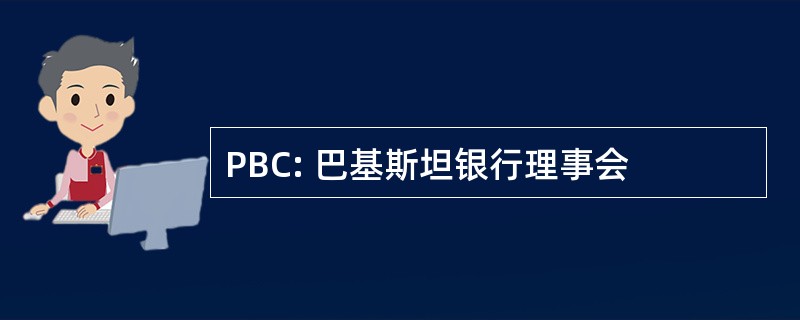 PBC: 巴基斯坦银行理事会